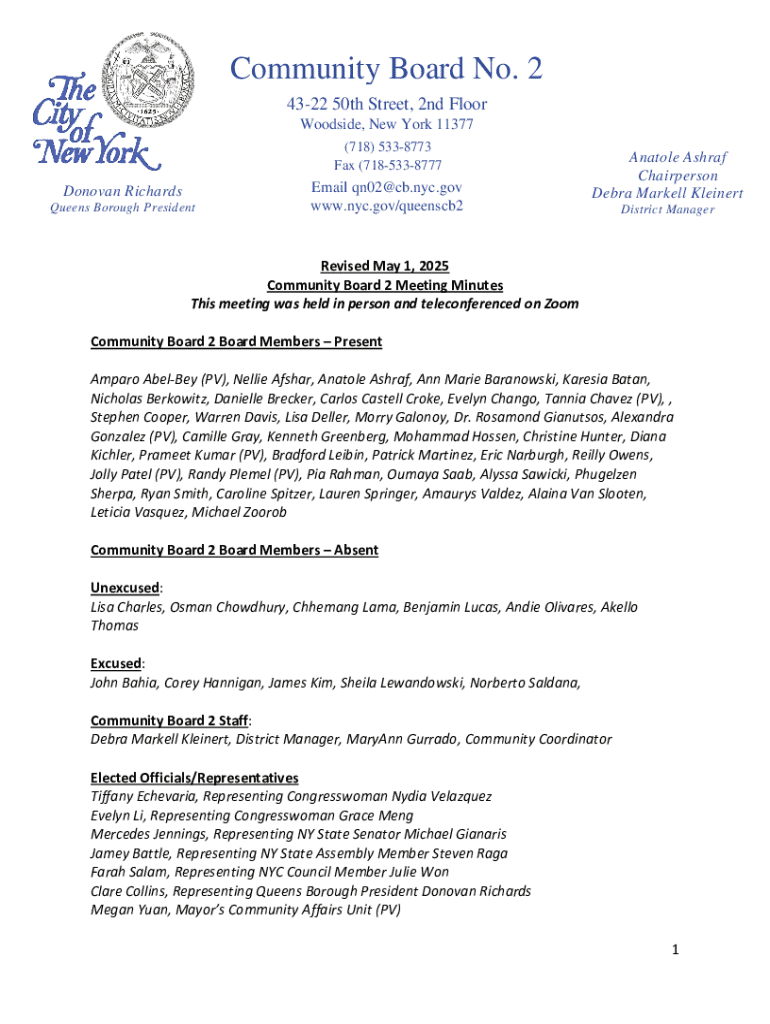 The City of New York

1625

Donovan Richards
Queens Borough President

Community Board No. 2
43-22 50th Street, 2nd Floor
Woodside, New York 11377
(718) 533-8773
Fax (718-533-8777
Email qn02@cb.nyc.gov
www.nyc.gov/queenscb2

Anatole Ashraf
Chairperson
Debra Markell Kleinert
District Manager

Revised May 1, 2025
Community Board 2 Meeting Minutes
This meeting was held in person and teleconferenced on Zoom

Community Board 2 Board Members – Present

Amparo Abel-Bey (PV), Nellie Afshar, Anatole Ashraf, Ann Marie Baranowski, Karesia Batan, Nicholas Berkowitz, Danielle Brecker, Carlos Castell Croke, Evelyn Chango, Tannia Chavez (PV), , Stephen Cooper, Warren Davis, Lisa Deller, Morry Galonoy, Dr. Rosamond Gianutsos, Alexandra Gonzalez (PV), Camille Gray, Kenneth Greenberg, Mohammad Hossen, Christine Hunter, Diana Kichler, Prameet Kumar (PV), Bradford Leibin, Patrick Martinez, Eric Narburgh, Reilly Owens, Jolly Patel (PV), Randy Plemel (PV), Pia Rahman, Oumaya Saab, Alyssa Sawicki, Phugelzen Sherpa, Ryan Smith, Caroline Spitzer, Lauren Springer, Amaurys Valdez, Alaina Van Slooten, Leticia Vasquez, Michael Zoorob

Community Board 2 Board Members – Absent

Unexcused:
Lisa Charles, Osman Chowdhury, Chhemang Lama, Benjamin Lucas, Andie Olivares, Akello Thomas

Excused:
John Bahia, Corey Hannigan, James Kim, Sheila Lewandowski, Norberto Saldana,

Community Board 2 Staff:
Debra Markell Kleinert, District Manager, MaryAnn Gurrado, Community Coordinator

Elected Officials/Representatives
Tiffany Echevaria, Representing Congresswoman Nydia Velazquez
Evelyn Li, Representing Congresswoman Grace Meng
Mercedes Jennings, Representing NY State Senator Michael Gianaris
Jamey Battle, Representing NY State Assembly Member Steven Raga
Farah Salam, Representing NYC Council Member Julie Won
Clare Collins, Representing Queens Borough President Donovan Richards
Megan Yuan, Mayor's Community Affairs Unit (PV)

1